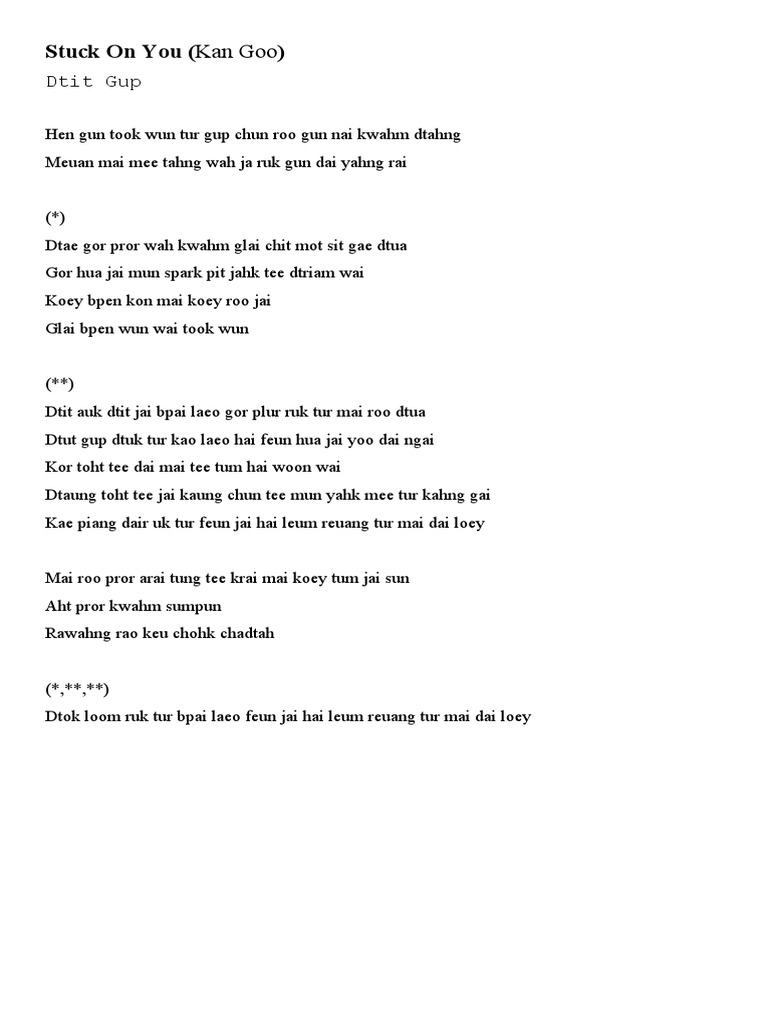 Stuck On You (Kan Goo)
Dtit Gup

Hen gun took wun tur gup chun roo gun nai kwahm dtahng
Meuan mai mee tahng wah ja ruk gun dai yahng rai

(*)
Dtae gor pror wah kwahm glai chit mot sit gae dtua
Gor hua jai mun spark pit jahk tee dtriam wai
Koey bpen kon mai koey roo jai
Glai bpen wun wai took wun

(**)
Dtit auk dtit jai bpai laeo gor plur ruk tur mai roo dtua
Dtut gup dtuk tur kao laeo hai feun hua jai yoo dai ngai
Kor toht tee dai mai tee tum hai woon wai
Dtaung toht tee jai kaung chun tee mun yahk mee tur kahng gai
Kae piang dair uk tur feun jai hai leum reuang tur mai dai loey

Mai roo pror arai tung tee krai mai koey tum jai sun
Aht pror kwahm sumpun
Rawahng rao keu chohk chadtah

(*,**,**)
Dtok loom ruk tur bpai laeo feun jai hai leum reuang tur mai dai loey